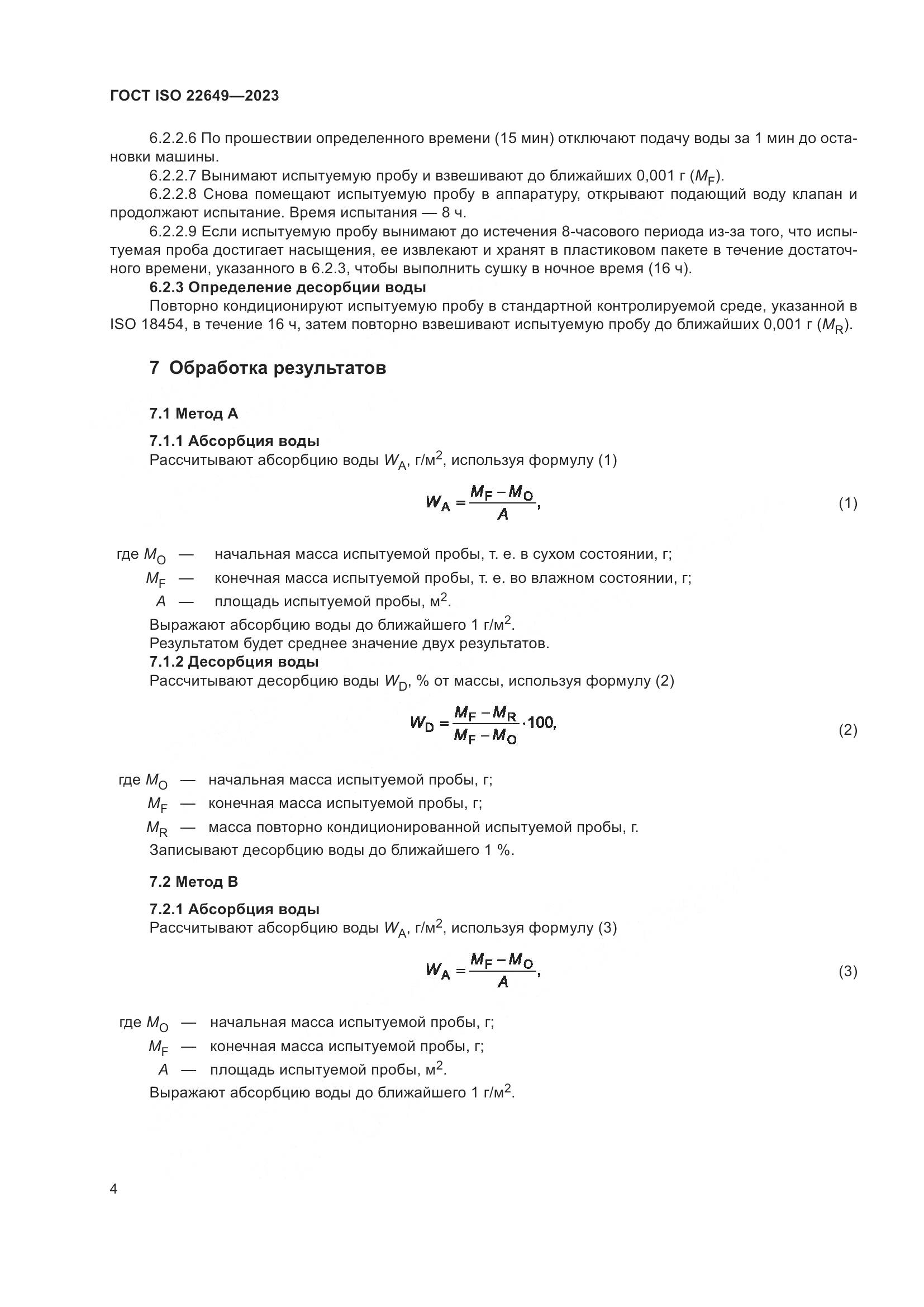 ГОСТ ISO 22649—2023

6.2.2.6 По прошествии определенного времени (15 мин) отключают подачу воды за 1 мин до остановки машины.

6.2.2.7 Вынимают испытуемую пробу и взвешивают до ближайших 0,001 г ($M_F$).

6.2.2.8 Снова помещают испытуемую пробу в аппаратуру, открывают подающий воду клапан и продолжают испытание. Время испытания — 8 ч.

6.2.2.9 Если испытуемую пробу вынимают до истечения 8-часового периода из-за того, что испытуемая проба достигает насыщения, ее извлекают и хранят в пластиковом пакете в течение достаточного времени, указанного в 6.2.3, чтобы выполнить сушку в ночное время (16 ч).

6.2.3 Определение десорбции воды

Повторно кондиционируют испытуемую пробу в стандартной контролируемой среде, указанной в ISO 18454, в течение 16 ч, затем повторно взвешивают испытуемую пробу до ближайших 0,001 г ($M_R$).

7 Обработка результатов

7.1 Метод А

7.1.1 Абсорбция воды

Рассчитывают абсорбцию воды $W_A$, г/м$^2$, используя формулу (1)

$W_A = \frac{M_F - M_O}{A}$, (1)

где $M_O$ — начальная масса испытуемой пробы, т. е. в сухом состоянии, г;
$M_F$ — конечная масса испытуемой пробы, т. е. во влажном состоянии, г;
$A$ — площадь испытуемой пробы, м$^2$.

Выражают абсорбцию воды до ближайшего 1 г/м$^2$.

Результатом будет среднее значение двух результатов.

7.1.2 Десорбция воды

Рассчитывают десорбцию воды $W_D$, % от массы, используя формулу (2)

$W_D = \frac{M_F - M_R}{M_F - M_O} \cdot 100$, (2)

где $M_O$ — начальная масса испытуемой пробы, г;
$M_F$ — конечная масса испытуемой пробы, г;
$M_R$ — масса повторно кондиционированной испытуемой пробы, г.

Записывают десорбцию воды до ближайшего 1 %.

7.2 Метод В

7.2.1 Абсорбция воды

Рассчитывают абсорбцию воды $W_A$, г/м$^2$, используя формулу (3)

$W_A = \frac{M_F - M_O}{A}$, (3)

где $M_O$ — начальная масса испытуемой пробы, г;
$M_F$ — конечная масса испытуемой пробы, г;
$A$ — площадь испытуемой пробы, м$^2$.

Выражают абсорбцию воды до ближайшего 1 г/м$^2$.

4